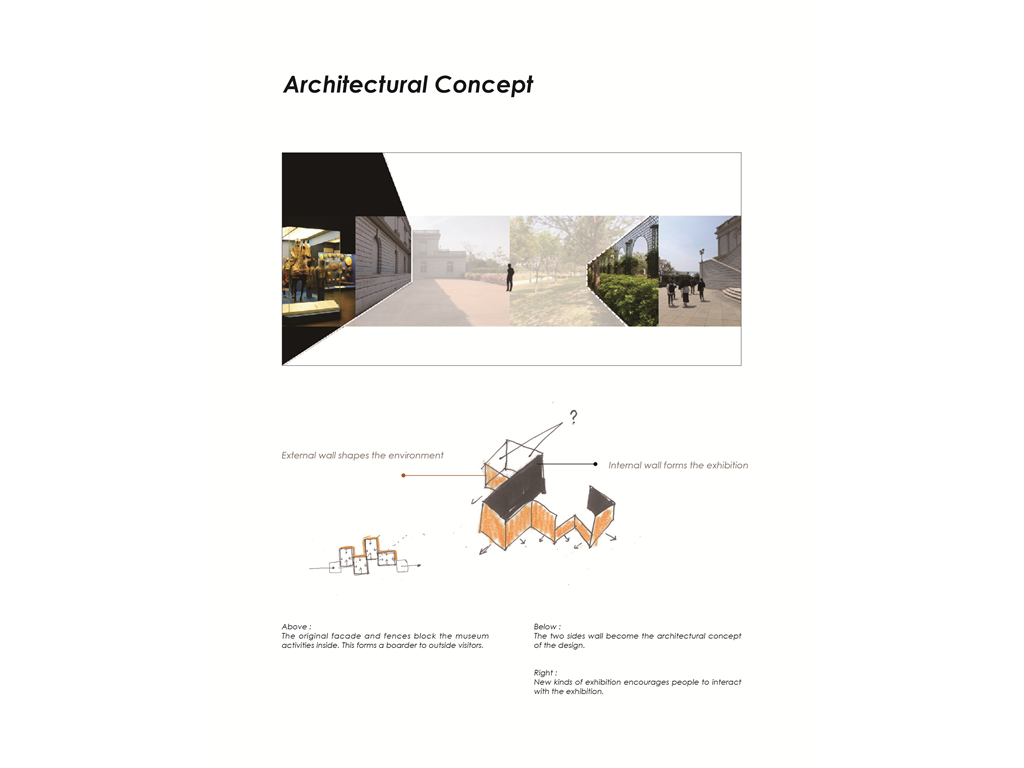 Architectural Concept

?

External wall shapes the environment

Internal wall forms the exhibition

Above :
The original facade and fences block the museum activities inside. This forms a boarder to outside visitors.

Below :
The two sides wall become the architectural concept of the design.

Right :
New kinds of exhibition encourages people to interact with the exhibition.